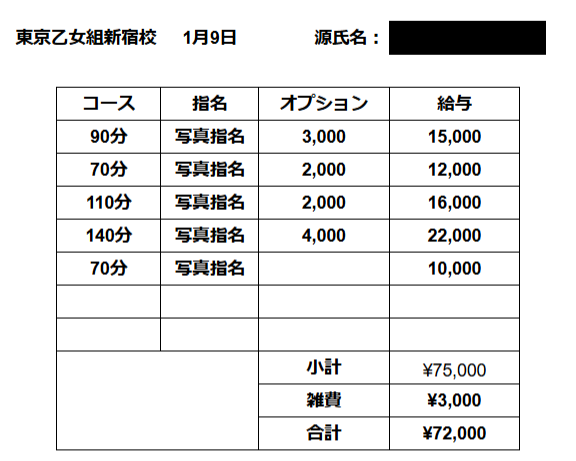 東京乙女組新宿校　1月9日　源氏名：

| コース | 指名 | オプション | 給与 |
|---|---|---|---|
| 90分 | 写真指名 | 3,000 | 15,000 |
| 70分 | 写真指名 | 2,000 | 12,000 |
| 110分 | 写真指名 | 2,000 | 16,000 |
| 140分 | 写真指名 | 4,000 | 22,000 |
| 70分 | 写真指名 | | 10,000 |
| | | | |
| | | | |
| | | 小計 | ¥75,000 |
| | | 雑費 | ¥3,000 |
| | | 合計 | ¥72,000 |